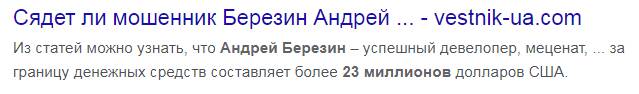 Сядет ли мошенник Березин Андрей ... - vestnik-ua.com

Из статей можно узнать, что Андрей Березин – успешный девелопер, меценат, ... за границу денежных средств составляет более 23 миллионов долларов США.